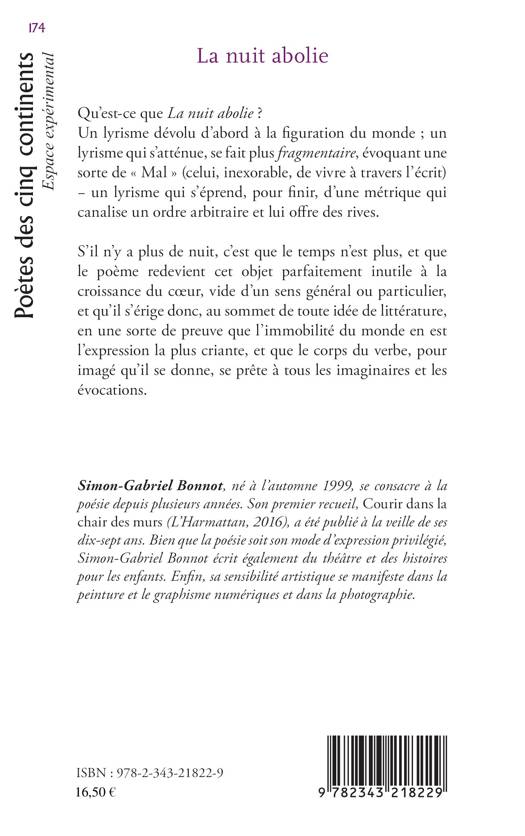 174

Poètes des cinq continents
Espace expérimental

La nuit abolie

Qu'est-ce que La nuit abolie ?
Un lyrisme dévolu d'abord à la figuration du monde ; un lyrisme qui s'atténue, se fait plus fragmentaire, évoquant une sorte de « Mal » (celui, inexorable, de vivre à travers l'écrit) – un lyrisme qui s'éprend, pour finir, d'une métrique qui canalise un ordre arbitraire et lui offre des rives.

S'il n'y a plus de nuit, c'est que le temps n'est plus, et que le poème redevient cet objet parfaitement inutile à la croissance du cœur, vide d'un sens général ou particulier, et qu'il s'érige donc, au sommet de toute idée de littérature, en une sorte de preuve que l'immobilité du monde en est l'expression la plus criante, et que le corps du verbe, pour imagé qu'il se donne, se prête à tous les imaginaires et les évocations.

Simon-Gabriel Bonnot, né à l'automne 1999, se consacre à la poésie depuis plusieurs années. Son premier recueil, Courir dans la chair des murs (L'Harmattan, 2016), a été publié à la veille de ses dix-sept ans. Bien que la poésie soit son mode d'expression privilégié, Simon-Gabriel Bonnot écrit également du théâtre et des histoires pour les enfants. Enfin, sa sensibilité artistique se manifeste dans la peinture et le graphisme numériques et dans la photographie.

ISBN : 978-2-343-21822-9
16,50 €

9 782343 218229